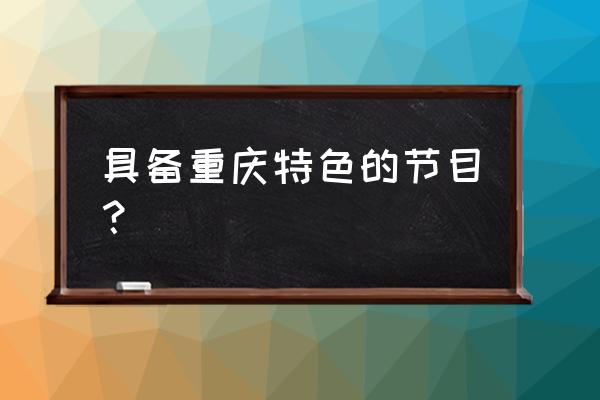 具备重庆特色的节目？